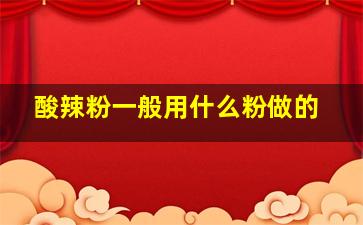 酸辣粉一般用什么粉做的